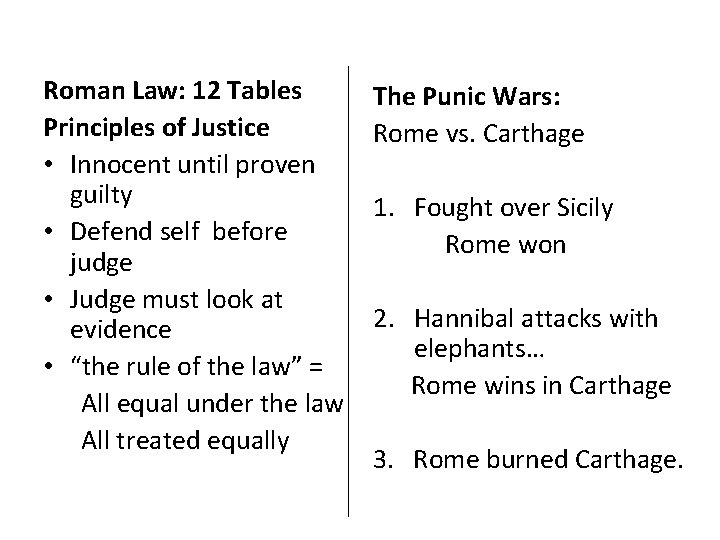 Roman Law: 12 Tables
Principles of Justice
• Innocent until proven guilty
• Defend self before judge
• Judge must look at evidence
• "the rule of the law" =
All equal under the law
All treated equally

The Punic Wars:
Rome vs. Carthage

1. Fought over Sicily
Rome won

2. Hannibal attacks with elephants…
Rome wins in Carthage

3. Rome burned Carthage.